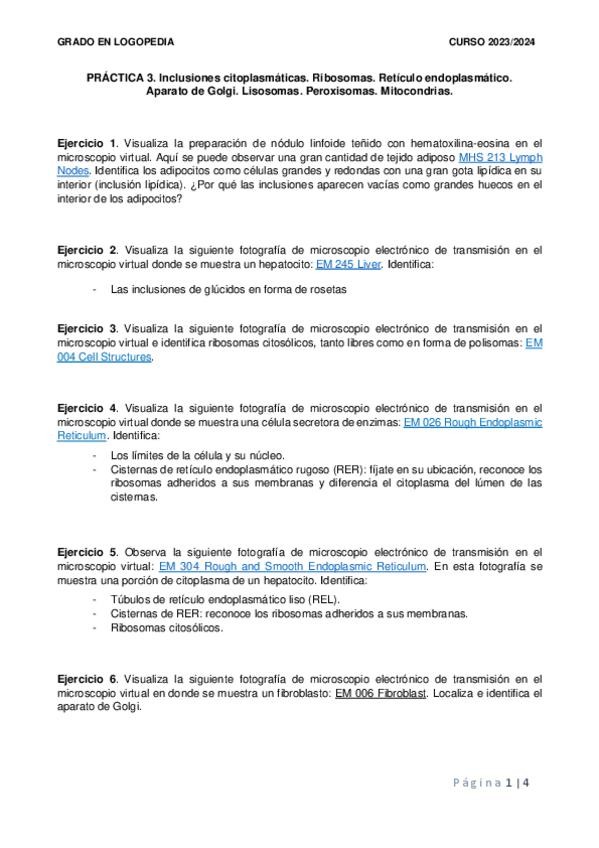 GRADO EN LOGOPEDIA CURSO 2023/2024

PRÁCTICA 3. Inclusiones citoplasmáticas. Ribosomas. Retículo endoplasmático. Aparato de Golgi. Lisosomas. Peroxisomas. Mitocondrias.

Ejercicio 1. Visualiza la preparación de nódulo linfoide teñido con hematoxilina-eosina en el microscopio virtual. Aquí se puede observar una gran cantidad de tejido adiposo MHS 213 Lymph Nodes. Identifica los adipocitos como células grandes y redondas con una gran gota lipídica en su interior (inclusión lipídica). ¿Por qué las inclusiones aparecen vacías como grandes huecos en el interior de los adipocitos?

Ejercicio 2. Visualiza la siguiente fotografía de microscopio electrónico de transmisión en el microscopio virtual donde se muestra un hepatocito: EM 245 Liver. Identifica:

- Las inclusiones de glúcidos en forma de rosetas

Ejercicio 3. Visualiza la siguiente fotografía de microscopio electrónico de transmisión en el microscopio virtual e identifica ribosomas citosólicos, tanto libres como en forma de polisomas: EM 004 Cell Structures.

Ejercicio 4. Visualiza la siguiente fotografía de microscopio electrónico de transmisión en el microscopio virtual donde se muestra una célula secretora de enzimas: EM 026 Rough Endoplasmic Reticulum. Identifica:

- Los límites de la célula y su núcleo.
- Cisternas de retículo endoplasmático rugoso (RER): fíjate en su ubicación, reconoce los ribosomas adheridos a sus membranas y diferencia el citoplasma del lúmen de las cisternas.

Ejercicio 5. Observa la siguiente fotografía de microscopio electrónico de transmisión en el microscopio virtual: EM 304 Rough and Smooth Endoplasmic Reticulum. En esta fotografía se muestra una porción de citoplasma de un hepatocito. Identifica:

- Túbulos de retículo endoplasmático liso (REL).
- Cisternas de RER: reconoce los ribosomas adheridos a sus membranas.
- Ribosomas citosólicos.

Ejercicio 6. Visualiza la siguiente fotografía de microscopio electrónico de transmisión en el microscopio virtual en donde se muestra un fibroblasto: EM 006 Fibroblast. Localiza e identifica el aparato de Golgi.

Página 1 | 4